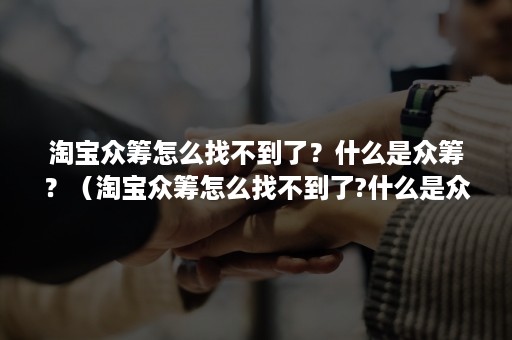 淘宝众筹怎么找不到了？什么是众筹？（淘宝众筹怎么找不到了?什么是众